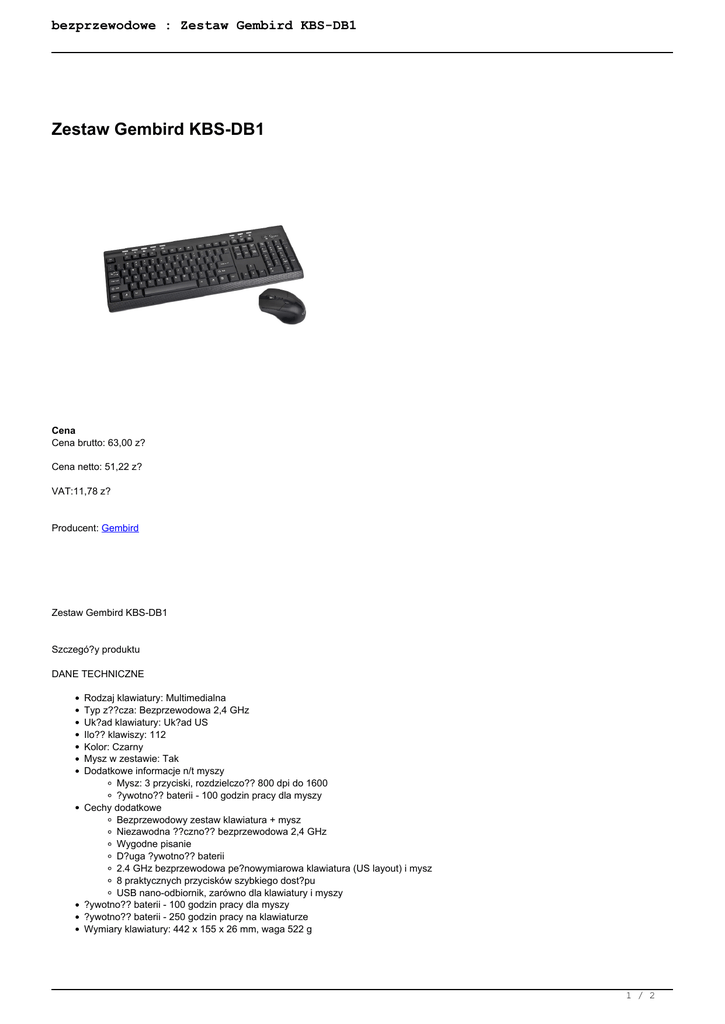 bezprzewodowe : Zestaw Gembird KBS-DB1

Zestaw Gembird KBS-DB1

Cena
Cena brutto: 63,00 z?

Cena netto: 51,22 z?

VAT:11,78 z?

Producent: Gembird

Zestaw Gembird KBS-DB1

Szczegó?y produktu

DANE TECHNICZNE

- Rodzaj klawiatury: Multimedialna
- Typ z??cza: Bezprzewodowa 2,4 GHz
- Uk?ad klawiatury: Uk?ad US
- Ilo?? klawiszy: 112
- Kolor: Czarny
- Mysz w zestawie: Tak
- Dodatkowe informacje n/t myszy
  - Mysz: 3 przyciski, rozdzielczo?? 800 dpi do 1600
  - ?ywotno?? baterii - 100 godzin pracy dla myszy
- Cechy dodatkowe
  - Bezprzewodowy zestaw klawiatura + mysz
  - Niezawodna ??czno?? bezprzewodowa 2,4 GHz
  - Wygodne pisanie
  - D?uga ?ywotno?? baterii
  - 2.4 GHz bezprzewodowa pe?nowymiarowa klawiatura (US layout) i mysz
  - 8 praktycznych przycisków szybkiego dost?pu
  - USB nano-odbiornik, zarówno dla klawiatury i myszy
- ?ywotno?? baterii - 100 godzin pracy dla myszy
- ?ywotno?? baterii - 250 godzin pracy na klawiaturze
- Wymiary klawiatury: 442 x 155 x 26 mm, waga 522 g

1 / 2